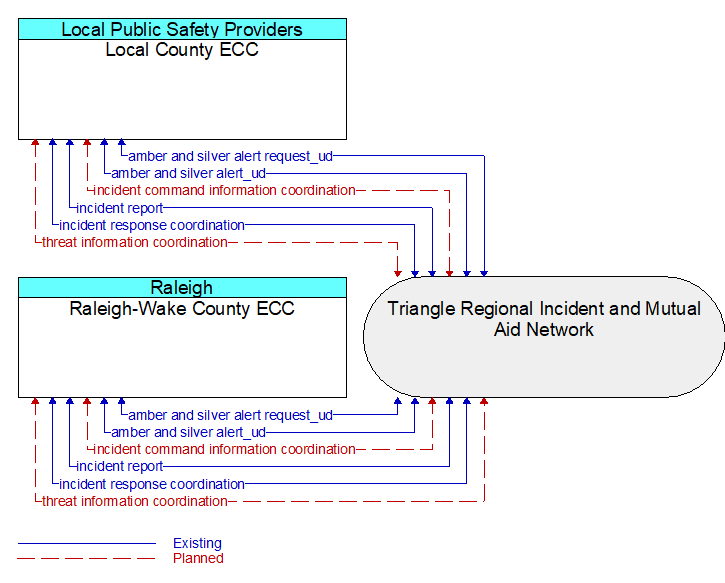 Local Public Safety Providers
Local County ECC

amber and silver alert request_ud
amber and silver alert_ud
incident command information coordination
incident report
incident response coordination
threat information coordination

Raleigh
Raleigh-Wake County ECC

Triangle Regional Incident and Mutual Aid Network

amber and silver alert request_ud
amber and silver alert_ud
incident command information coordination
incident report
incident response coordination
threat information coordination

Existing
Planned